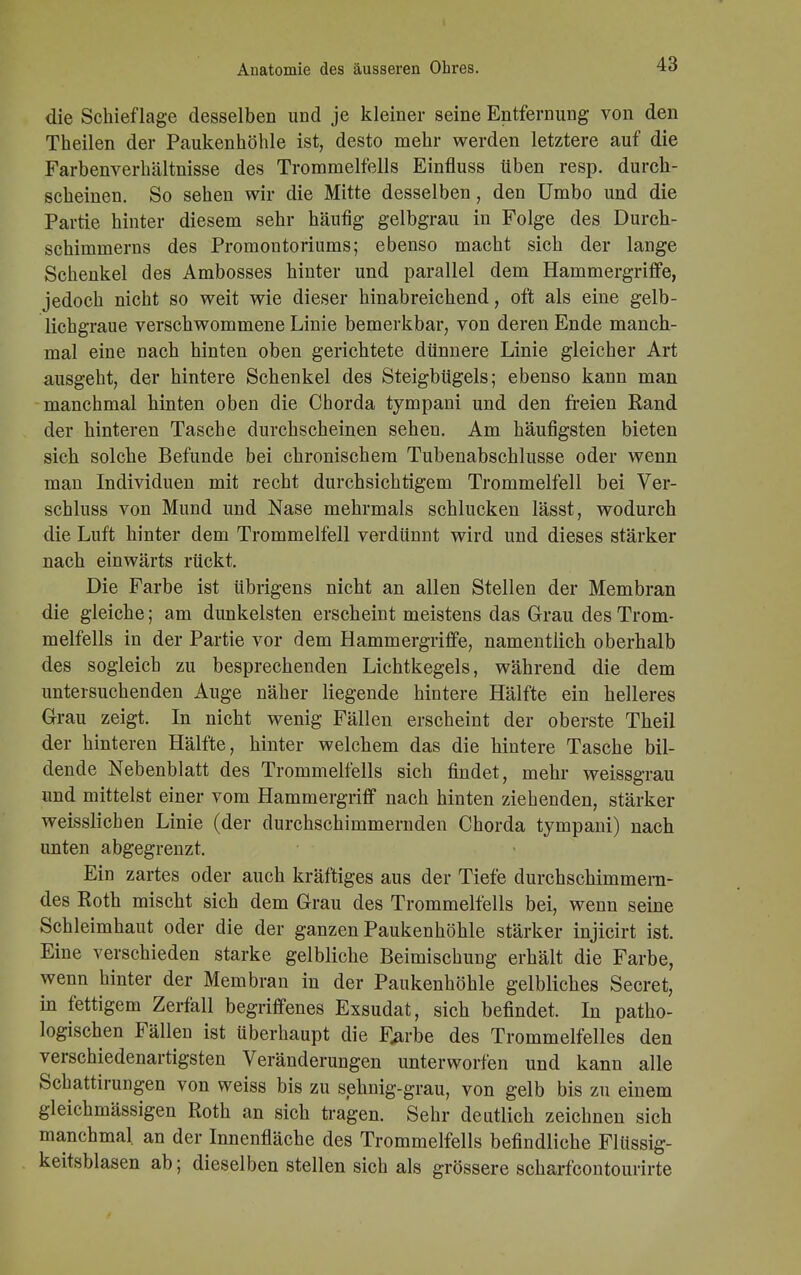 Anatomie des äusseren Ohres. 43

die Schieflage desselben und je kleiner seine Entfernung von den Theilen der Paukenhöhle ist, desto mehr werden letztere auf die Farbenverhältnisse des Trommelfells Einfluss üben resp. durchscheinen. So sehen wir die Mitte desselben, den Umbo und die Partie hinter diesem sehr häufig gelbgrau in Folge des Durchschimmerns des Promontoriums; ebenso macht sich der lange Schenkel des Ambosses hinter und parallel dem Hammergriffe, jedoch nicht so weit wie dieser hinabreichend, oft als eine gelblichgraue verschwommene Linie bemerkbar, von deren Ende manchmal eine nach hinten oben gerichtete dünnere Linie gleicher Art ausgeht, der hintere Schenkel des Steigbügels; ebenso kann man manchmal hinten oben die Chorda tympani und den freien Rand der hinteren Tasche durchscheinen sehen. Am häufigsten bieten sich solche Befunde bei chronischem Tubenabschlusse oder wenn man Individuen mit recht durchsichtigem Trommelfell bei Verschluss von Mund und Nase mehrmals schlucken lässt, wodurch die Luft hinter dem Trommelfell verdünnt wird und dieses stärker nach einwärts rückt.

Die Farbe ist übrigens nicht an allen Stellen der Membran die gleiche; am dunkelsten erscheint meistens das Grau des Trommelfells in der Partie vor dem Hammergriffe, namentlich oberhalb des sogleich zu besprechenden Lichtkegels, während die dem untersuchenden Auge näher liegende hintere Hälfte ein helleres Grau zeigt. In nicht wenig Fällen erscheint der oberste Theil der hinteren Hälfte, hinter welchem das die hintere Tasche bildende Nebenblatt des Trommelfells sich findet, mehr weissgrau und mittelst einer vom Hammergriff nach hinten ziehenden, stärker weisslichen Linie (der durchschimmernden Chorda tympani) nach unten abgegrenzt.

Ein zartes oder auch kräftiges aus der Tiefe durchschimmerndes Roth mischt sich dem Grau des Trommelfells bei, wenn seine Schleimhaut oder die der ganzen Paukenhöhle stärker injicirt ist. Eine verschieden starke gelbliche Beimischung erhält die Farbe, wenn hinter der Membran in der Paukenhöhle gelbliches Secret, in fettigem Zerfall begriffenes Exsudat, sich befindet. In pathologischen Fällen ist überhaupt die Farbe des Trommelfelles den verschiedenartigsten Veränderungen unterworfen und kann alle Schattirungen von weiss bis zu sehnig-grau, von gelb bis zu einem gleichmässigen Roth an sich tragen. Sehr deutlich zeichnen sich manchmal an der Innenfläche des Trommelfells befindliche Flüssigkeitsblasen ab; dieselben stellen sich als grössere scharfcontourirte